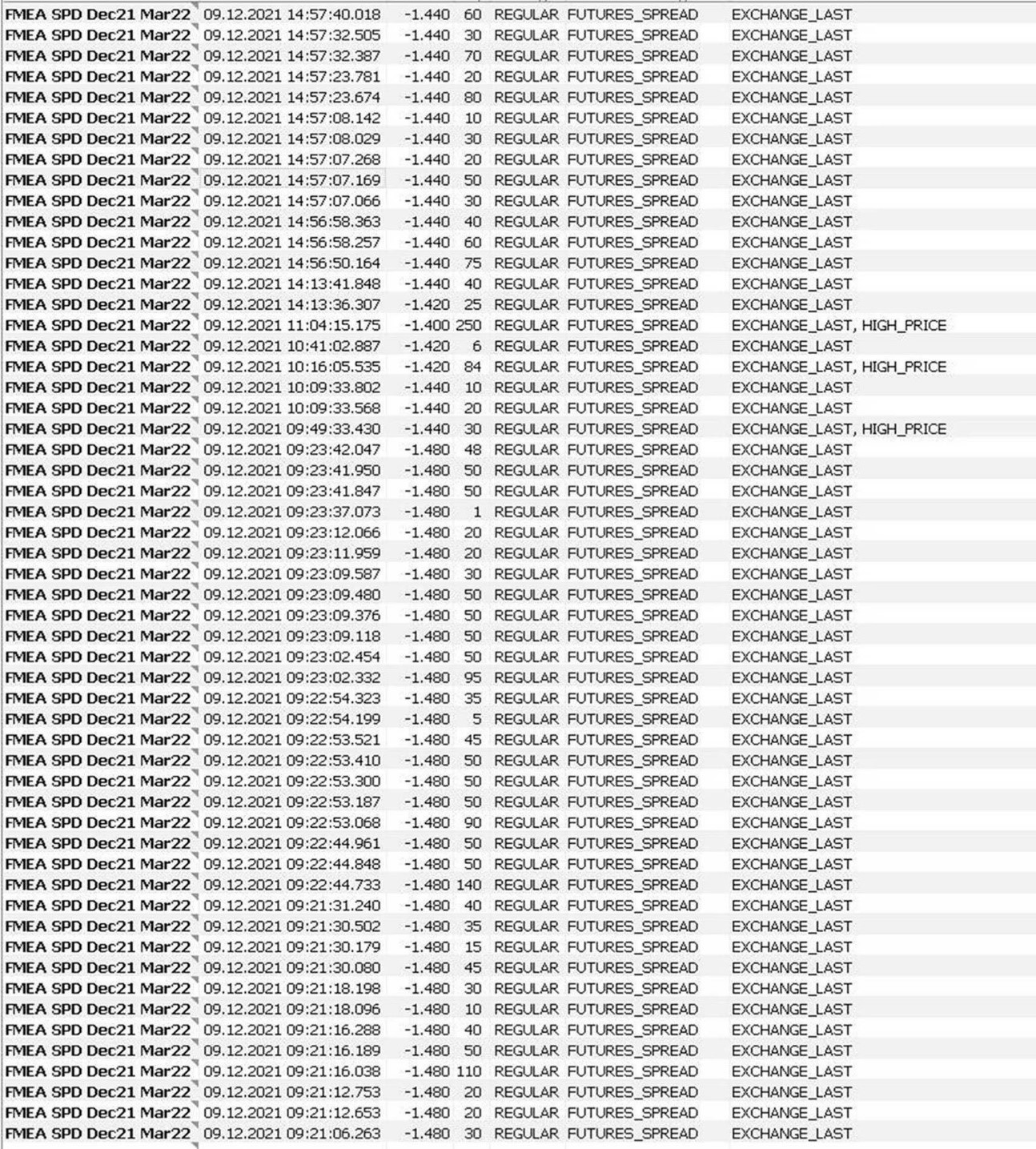 | | | | | | | |
|---|---|---|---|---|---|---|
| FMEA SPD Dec21 Mar22 | 09.12.2021 14:57:40.018 | -1.440 | 60 | REGULAR | FUTURES_SPREAD | EXCHANGE_LAST |
| FMEA SPD Dec21 Mar22 | 09.12.2021 14:57:32.505 | -1.440 | 30 | REGULAR | FUTURES_SPREAD | EXCHANGE_LAST |
| FMEA SPD Dec21 Mar22 | 09.12.2021 14:57:32.387 | -1.440 | 70 | REGULAR | FUTURES_SPREAD | EXCHANGE_LAST |
| FMEA SPD Dec21 Mar22 | 09.12.2021 14:57:23.781 | -1.440 | 20 | REGULAR | FUTURES_SPREAD | EXCHANGE_LAST |
| FMEA SPD Dec21 Mar22 | 09.12.2021 14:57:23.674 | -1.440 | 80 | REGULAR | FUTURES_SPREAD | EXCHANGE_LAST |
| FMEA SPD Dec21 Mar22 | 09.12.2021 14:57:08.142 | -1.440 | 10 | REGULAR | FUTURES_SPREAD | EXCHANGE_LAST |
| FMEA SPD Dec21 Mar22 | 09.12.2021 14:57:08.029 | -1.440 | 30 | REGULAR | FUTURES_SPREAD | EXCHANGE_LAST |
| FMEA SPD Dec21 Mar22 | 09.12.2021 14:57:07.268 | -1.440 | 20 | REGULAR | FUTURES_SPREAD | EXCHANGE_LAST |
| FMEA SPD Dec21 Mar22 | 09.12.2021 14:57:07.169 | -1.440 | 50 | REGULAR | FUTURES_SPREAD | EXCHANGE_LAST |
| FMEA SPD Dec21 Mar22 | 09.12.2021 14:57:07.066 | -1.440 | 30 | REGULAR | FUTURES_SPREAD | EXCHANGE_LAST |
| FMEA SPD Dec21 Mar22 | 09.12.2021 14:56:58.363 | -1.440 | 40 | REGULAR | FUTURES_SPREAD | EXCHANGE_LAST |
| FMEA SPD Dec21 Mar22 | 09.12.2021 14:56:58.257 | -1.440 | 60 | REGULAR | FUTURES_SPREAD | EXCHANGE_LAST |
| FMEA SPD Dec21 Mar22 | 09.12.2021 14:56:50.164 | -1.440 | 75 | REGULAR | FUTURES_SPREAD | EXCHANGE_LAST |
| FMEA SPD Dec21 Mar22 | 09.12.2021 14:13:41.848 | -1.440 | 40 | REGULAR | FUTURES_SPREAD | EXCHANGE_LAST |
| FMEA SPD Dec21 Mar22 | 09.12.2021 14:13:36.307 | -1.420 | 25 | REGULAR | FUTURES_SPREAD | EXCHANGE_LAST |
| FMEA SPD Dec21 Mar22 | 09.12.2021 11:04:15.175 | -1.400 | 250 | REGULAR | FUTURES_SPREAD | EXCHANGE_LAST, HIGH_PRICE |
| FMEA SPD Dec21 Mar22 | 09.12.2021 10:41:02.887 | -1.420 | 6 | REGULAR | FUTURES_SPREAD | EXCHANGE_LAST |
| FMEA SPD Dec21 Mar22 | 09.12.2021 10:16:05.535 | -1.420 | 84 | REGULAR | FUTURES_SPREAD | EXCHANGE_LAST, HIGH_PRICE |
| FMEA SPD Dec21 Mar22 | 09.12.2021 10:09:33.802 | -1.440 | 10 | REGULAR | FUTURES_SPREAD | EXCHANGE_LAST |
| FMEA SPD Dec21 Mar22 | 09.12.2021 10:09:33.568 | -1.440 | 20 | REGULAR | FUTURES_SPREAD | EXCHANGE_LAST |
| FMEA SPD Dec21 Mar22 | 09.12.2021 09:49:33.430 | -1.440 | 30 | REGULAR | FUTURES_SPREAD | EXCHANGE_LAST, HIGH_PRICE |
| FMEA SPD Dec21 Mar22 | 09.12.2021 09:23:42.047 | -1.480 | 48 | REGULAR | FUTURES_SPREAD | EXCHANGE_LAST |
| FMEA SPD Dec21 Mar22 | 09.12.2021 09:23:41.950 | -1.480 | 50 | REGULAR | FUTURES_SPREAD | EXCHANGE_LAST |
| FMEA SPD Dec21 Mar22 | 09.12.2021 09:23:41.847 | -1.480 | 50 | REGULAR | FUTURES_SPREAD | EXCHANGE_LAST |
| FMEA SPD Dec21 Mar22 | 09.12.2021 09:23:37.073 | -1.480 | 1 | REGULAR | FUTURES_SPREAD | EXCHANGE_LAST |
| FMEA SPD Dec21 Mar22 | 09.12.2021 09:23:12.066 | -1.480 | 20 | REGULAR | FUTURES_SPREAD | EXCHANGE_LAST |
| FMEA SPD Dec21 Mar22 | 09.12.2021 09:23:11.959 | -1.480 | 20 | REGULAR | FUTURES_SPREAD | EXCHANGE_LAST |
| FMEA SPD Dec21 Mar22 | 09.12.2021 09:23:09.587 | -1.480 | 30 | REGULAR | FUTURES_SPREAD | EXCHANGE_LAST |
| FMEA SPD Dec21 Mar22 | 09.12.2021 09:23:09.480 | -1.480 | 50 | REGULAR | FUTURES_SPREAD | EXCHANGE_LAST |
| FMEA SPD Dec21 Mar22 | 09.12.2021 09:23:09.376 | -1.480 | 50 | REGULAR | FUTURES_SPREAD | EXCHANGE_LAST |
| FMEA SPD Dec21 Mar22 | 09.12.2021 09:23:09.118 | -1.480 | 50 | REGULAR | FUTURES_SPREAD | EXCHANGE_LAST |
| FMEA SPD Dec21 Mar22 | 09.12.2021 09:23:02.454 | -1.480 | 50 | REGULAR | FUTURES_SPREAD | EXCHANGE_LAST |
| FMEA SPD Dec21 Mar22 | 09.12.2021 09:23:02.332 | -1.480 | 95 | REGULAR | FUTURES_SPREAD | EXCHANGE_LAST |
| FMEA SPD Dec21 Mar22 | 09.12.2021 09:22:54.323 | -1.480 | 35 | REGULAR | FUTURES_SPREAD | EXCHANGE_LAST |
| FMEA SPD Dec21 Mar22 | 09.12.2021 09:22:54.199 | -1.480 | 5 | REGULAR | FUTURES_SPREAD | EXCHANGE_LAST |
| FMEA SPD Dec21 Mar22 | 09.12.2021 09:22:53.521 | -1.480 | 45 | REGULAR | FUTURES_SPREAD | EXCHANGE_LAST |
| FMEA SPD Dec21 Mar22 | 09.12.2021 09:22:53.410 | -1.480 | 50 | REGULAR | FUTURES_SPREAD | EXCHANGE_LAST |
| FMEA SPD Dec21 Mar22 | 09.12.2021 09:22:53.300 | -1.480 | 50 | REGULAR | FUTURES_SPREAD | EXCHANGE_LAST |
| FMEA SPD Dec21 Mar22 | 09.12.2021 09:22:53.187 | -1.480 | 50 | REGULAR | FUTURES_SPREAD | EXCHANGE_LAST |
| FMEA SPD Dec21 Mar22 | 09.12.2021 09:22:53.068 | -1.480 | 90 | REGULAR | FUTURES_SPREAD | EXCHANGE_LAST |
| FMEA SPD Dec21 Mar22 | 09.12.2021 09:22:44.961 | -1.480 | 50 | REGULAR | FUTURES_SPREAD | EXCHANGE_LAST |
| FMEA SPD Dec21 Mar22 | 09.12.2021 09:22:44.848 | -1.480 | 50 | REGULAR | FUTURES_SPREAD | EXCHANGE_LAST |
| FMEA SPD Dec21 Mar22 | 09.12.2021 09:22:44.733 | -1.480 | 140 | REGULAR | FUTURES_SPREAD | EXCHANGE_LAST |
| FMEA SPD Dec21 Mar22 | 09.12.2021 09:21:31.240 | -1.480 | 40 | REGULAR | FUTURES_SPREAD | EXCHANGE_LAST |
| FMEA SPD Dec21 Mar22 | 09.12.2021 09:21:30.502 | -1.480 | 35 | REGULAR | FUTURES_SPREAD | EXCHANGE_LAST |
| FMEA SPD Dec21 Mar22 | 09.12.2021 09:21:30.179 | -1.480 | 15 | REGULAR | FUTURES_SPREAD | EXCHANGE_LAST |
| FMEA SPD Dec21 Mar22 | 09.12.2021 09:21:30.080 | -1.480 | 45 | REGULAR | FUTURES_SPREAD | EXCHANGE_LAST |
| FMEA SPD Dec21 Mar22 | 09.12.2021 09:21:18.198 | -1.480 | 30 | REGULAR | FUTURES_SPREAD | EXCHANGE_LAST |
| FMEA SPD Dec21 Mar22 | 09.12.2021 09:21:18.096 | -1.480 | 10 | REGULAR | FUTURES_SPREAD | EXCHANGE_LAST |
| FMEA SPD Dec21 Mar22 | 09.12.2021 09:21:16.288 | -1.480 | 40 | REGULAR | FUTURES_SPREAD | EXCHANGE_LAST |
| FMEA SPD Dec21 Mar22 | 09.12.2021 09:21:16.189 | -1.480 | 50 | REGULAR | FUTURES_SPREAD | EXCHANGE_LAST |
| FMEA SPD Dec21 Mar22 | 09.12.2021 09:21:16.038 | -1.480 | 110 | REGULAR | FUTURES_SPREAD | EXCHANGE_LAST |
| FMEA SPD Dec21 Mar22 | 09.12.2021 09:21:12.753 | -1.480 | 20 | REGULAR | FUTURES_SPREAD | EXCHANGE_LAST |
| FMEA SPD Dec21 Mar22 | 09.12.2021 09:21:12.653 | -1.480 | 20 | REGULAR | FUTURES_SPREAD | EXCHANGE_LAST |
| FMEA SPD Dec21 Mar22 | 09.12.2021 09:21:06.263 | -1.480 | 30 | REGULAR | FUTURES_SPREAD | EXCHANGE_LAST |